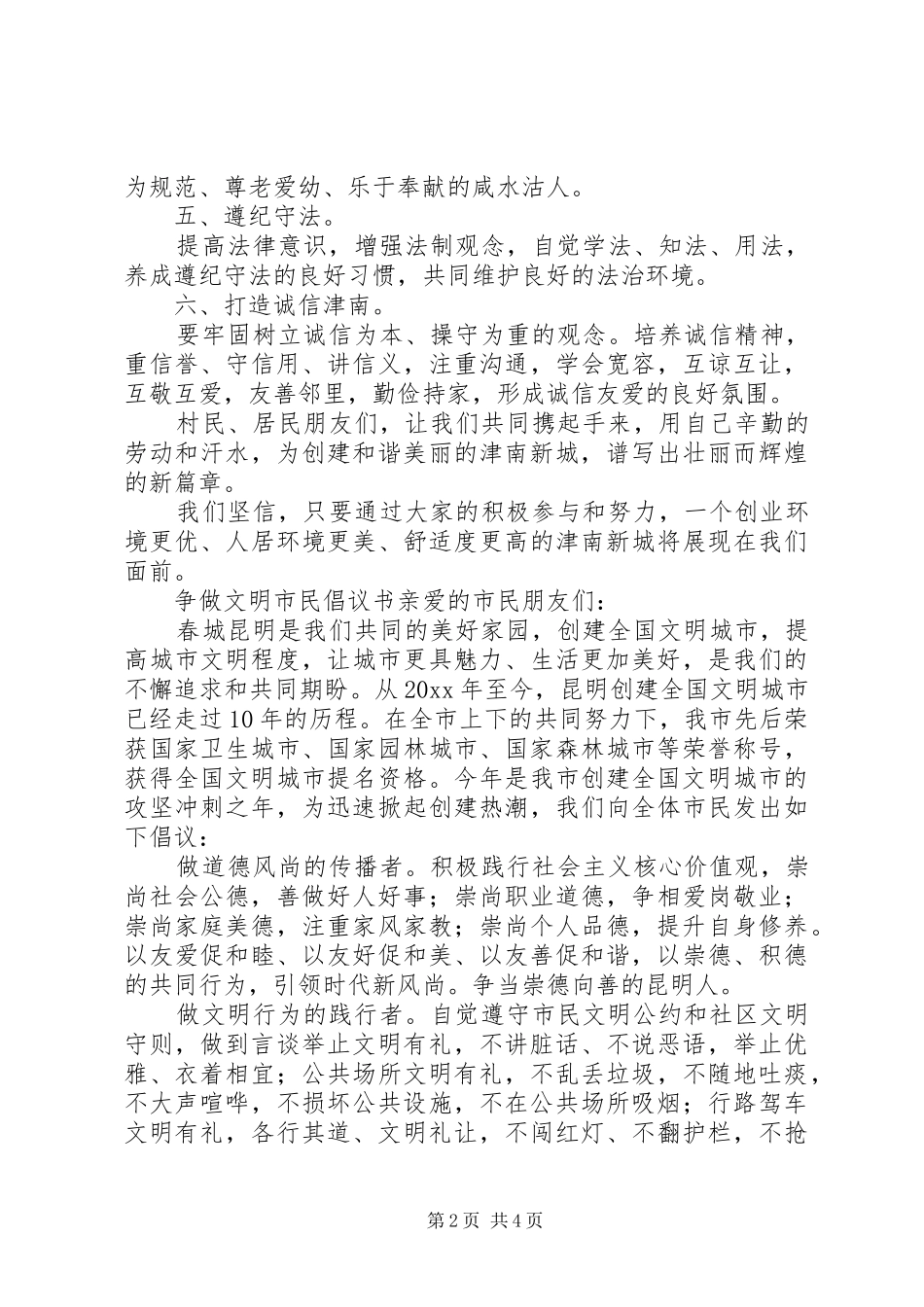 为规范、尊老爱幼、乐于奉献的咸水沽人。

五、遵纪守法。

提高法律意识，增强法制观念，自觉学法、知法、用法，养成遵纪守法的良好习惯，共同维护良好的法治环境。

六、打造诚信津南。

要牢固树立诚信为本、操守为重的观念。培养诚信精神，重信誉、守信用、讲信义，注重沟通，学会宽容，互谅互让，互敬互爱，友善邻里，勤俭持家，形成诚信友爱的良好氛围。

村民、居民朋友们，让我们共同携起手来，用自己辛勤的劳动和汗水，为创建和谐美丽的津南新城，谱写出壮丽而辉煌的新篇章。

我们坚信，只要通过大家的积极参与和努力，一个创业环境更优、人居环境更美、舒适度更高的津南新城将展现在我们面前。

争做文明市民倡议书亲爱的市民朋友们：

春城昆明是我们共同的美好家园，创建全国文明城市，提高城市文明程度，让城市更具魅力、生活更加美好，是我们的不懈追求和共同期盼。从20xx年至今，昆明创建全国文明城市已经走过10年的历程。在全市上下的共同努力下，我市先后荣获国家卫生城市、国家园林城市、国家森林城市等荣誉称号，获得全国文明城市提名资格。今年是我市创建全国文明城市的攻坚冲刺之年，为迅速掀起创建热潮，我们向全体市民发出如下倡议：

做道德风尚的传播者。积极践行社会主义核心价值观，崇尚社会公德，善做好人好事；崇尚职业道德，争相爱岗敬业；崇尚家庭美德，注重家风家教；崇尚个人品德，提升自身修养。以友爱促和睦、以友好促和美、以友善促和谐，以崇德、积德的共同行为，引领时代新风尚。争当崇德向善的昆明人。

做文明行为的践行者。自觉遵守市民文明公约和社区文明守则，做到言谈举止文明有礼，不讲脏话、不说恶语，举止优雅、衣着相宜；公共场所文明有礼，不乱丢垃圾，不随地吐痰，不大声喧哗，不损坏公共设施，不在公共场所吸烟；行路驾车文明有礼，各行其道、文明礼让，不闯红灯、不翻护栏，不抢

第2页 共4页